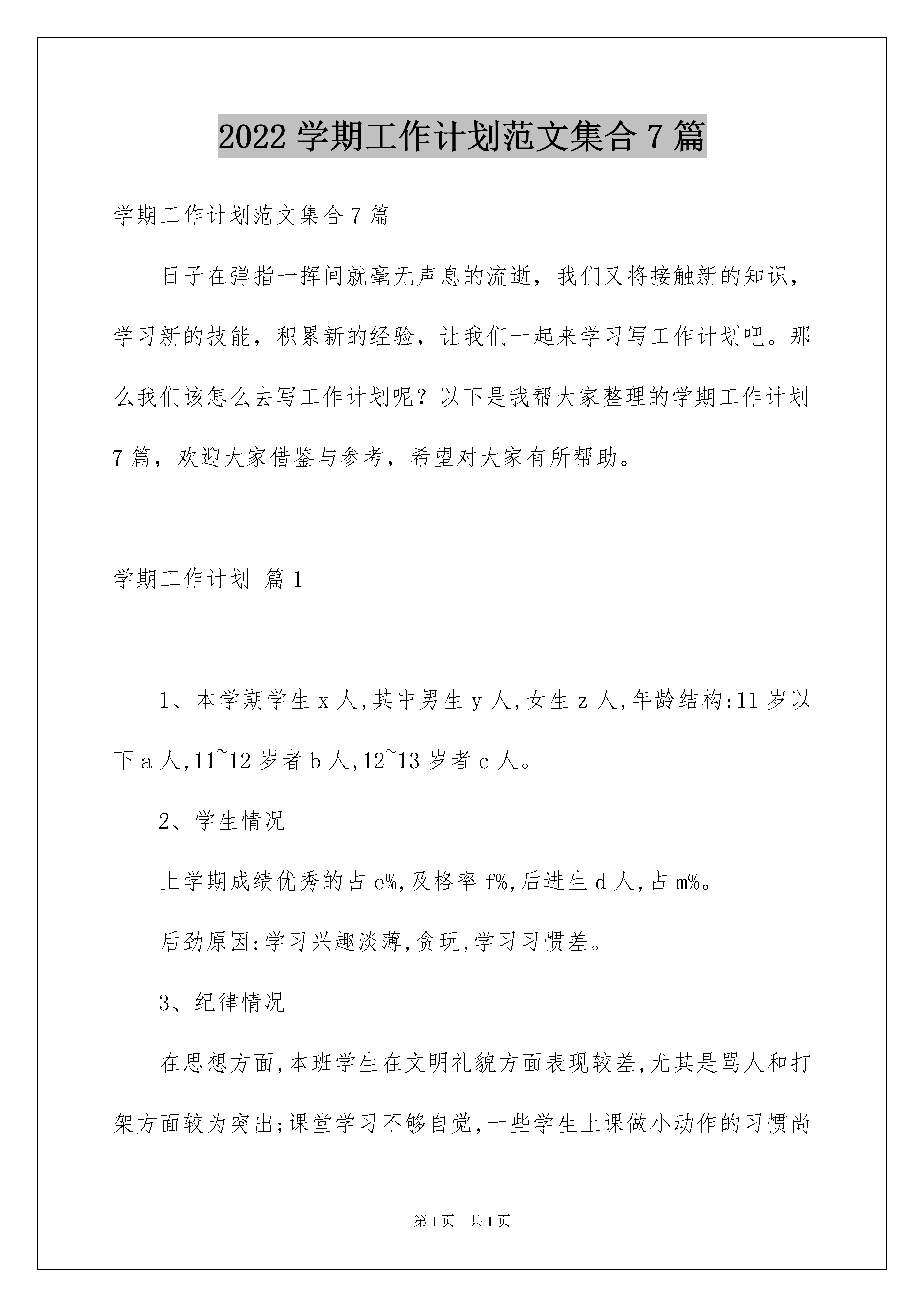 2022 学期工作计划范文集合 7 篇

学期工作计划范文集合 7 篇

日子在弹指一挥间就毫无声息的流逝，我们又将接触新的知识，学习新的技能，积累新的经验，让我们一起来学习写工作计划吧。那么我们该怎么去写工作计划呢？以下是我帮大家整理的学期工作计划 7 篇，欢迎大家借鉴与参考，希望对大家有所帮助。

学期工作计划 篇 1

1、本学期学生 x 人,其中男生 y 人,女生 z 人,年龄结构:11 岁以下 a 人,11~12 岁者 b 人,12~13 岁者 c 人。

2、学生情况

上学期成绩优秀的占 e%,及格率 f%,后进生 d 人,占 m%。

后劲原因:学习兴趣淡薄,贪玩,学习习惯差。

3、纪律情况

在思想方面,本班学生在文明礼貌方面表现较差,尤其是骂人和打架方面较为突出;课堂学习不够自觉,一些学生上课做小动作的习惯尚

第 1 页 共 1 页